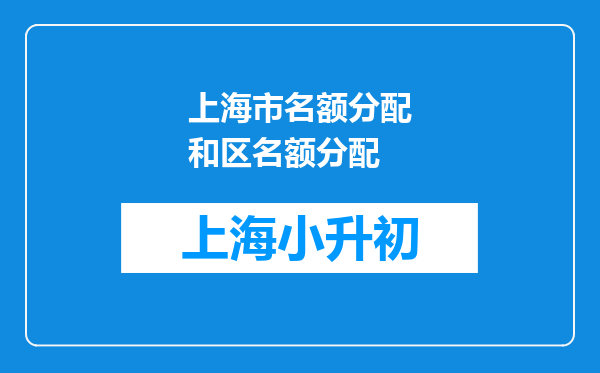 上海市名额分配和区名额分配

上海小升初